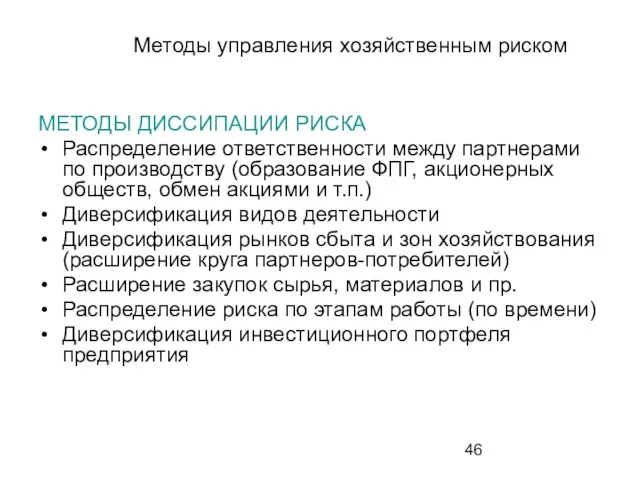 Методы управления хозяйственным риском

МЕТОДЫ ДИССИПАЦИИ РИСКА

• Распределение ответственности между партнерами по производству (образование ФПГ, акционерных обществ, обмен акциями и т.п.)
• Диверсификация видов деятельности
• Диверсификация рынков сбыта и зон хозяйствования (расширение круга партнеров-потребителей)
• Расширение закупок сырья, материалов и пр.
• Распределение риска по этапам работы (по времени)
• Диверсификация инвестиционного портфеля предприятия

46